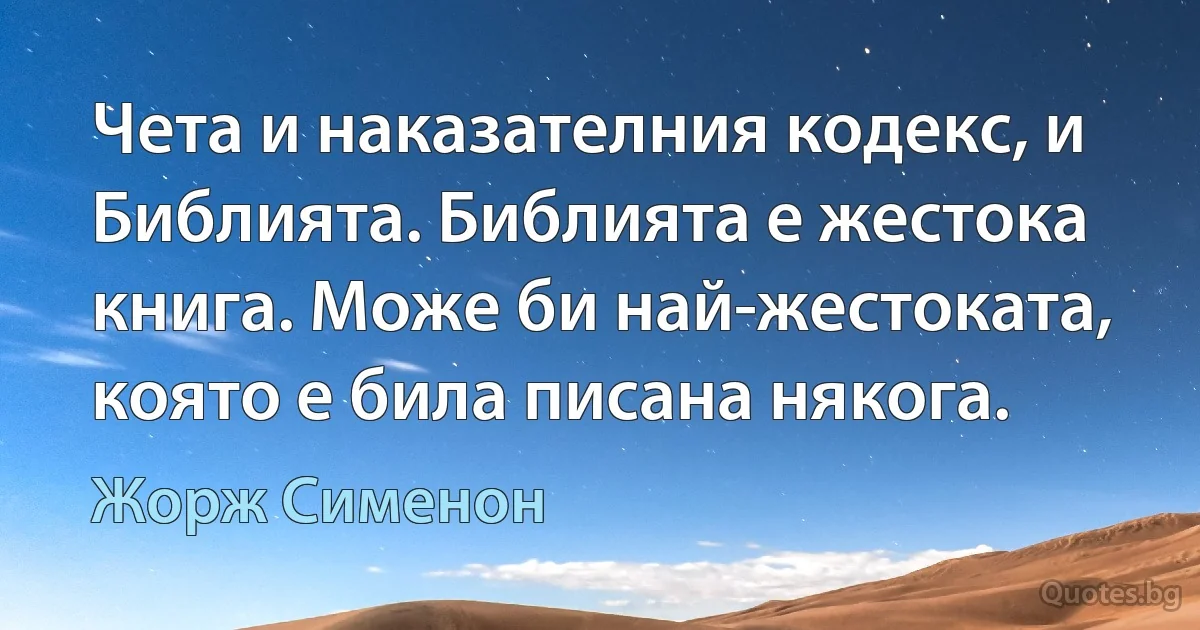 Чета и наказателния кодекс, и Библията. Библията е жестока книга. Може би най-жестоката, която е била писана някога.

Жорж Сименон

Quotes.bg